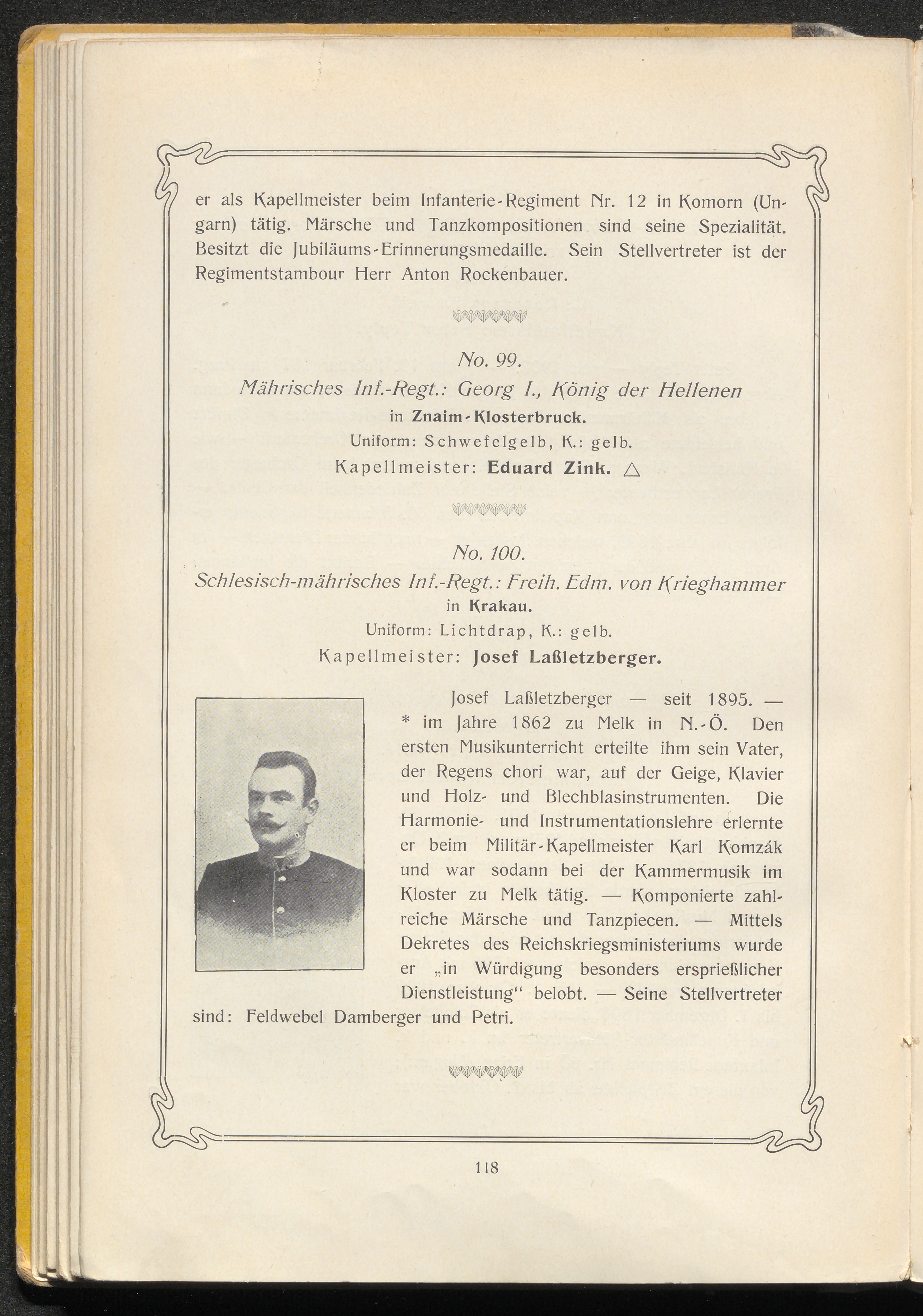 er als Kapellmeister beim Infanterie-Regiment Nr. 12 in Komorn (Ungarn) tätig. Märsche und Tanzkompositionen sind seine Spezialität. Besitzt die Jubiläums-Erinnerungsmedaille. Sein Stellvertreter ist der Regimentstambour Herr Anton Rockenbauer.

No. 99.
Mährisches Inf.-Regt.: Georg I., König der Hellenen
in Znaim-Klosterbruck.
Uniform: Schwefelgelb, K.: gelb.
Kapellmeister: Eduard Zink. △

No. 100.
Schlesisch-mährisches Inf.-Regt.: Freih. Edm. von Krieghammer
in Krakau.
Uniform: Lichtdrap, K.: gelb.
Kapellmeister: Josef Laßletzberger.

Josef Laßletzberger — seit 1895. — * im Jahre 1862 zu Melk in N.-Ö. Den ersten Musikunterricht erteilte ihm sein Vater, der Regens chori war, auf der Geige, Klavier und Holz- und Blechblasinstrumenten. Die Harmonie- und Instrumentationslehre erlernte er beim Militär-Kapellmeister Karl Komzák und war sodann bei der Kammermusik im Kloster zu Melk tätig. — Komponierte zahlreiche Märsche und Tanzpiecen. — Mittels Dekretes des Reichskriegsministeriums wurde er „in Würdigung besonders ersprießlicher Dienstleistung“ belobt. — Seine Stellvertreter sind: Feldwebel Damberger und Petri.

118